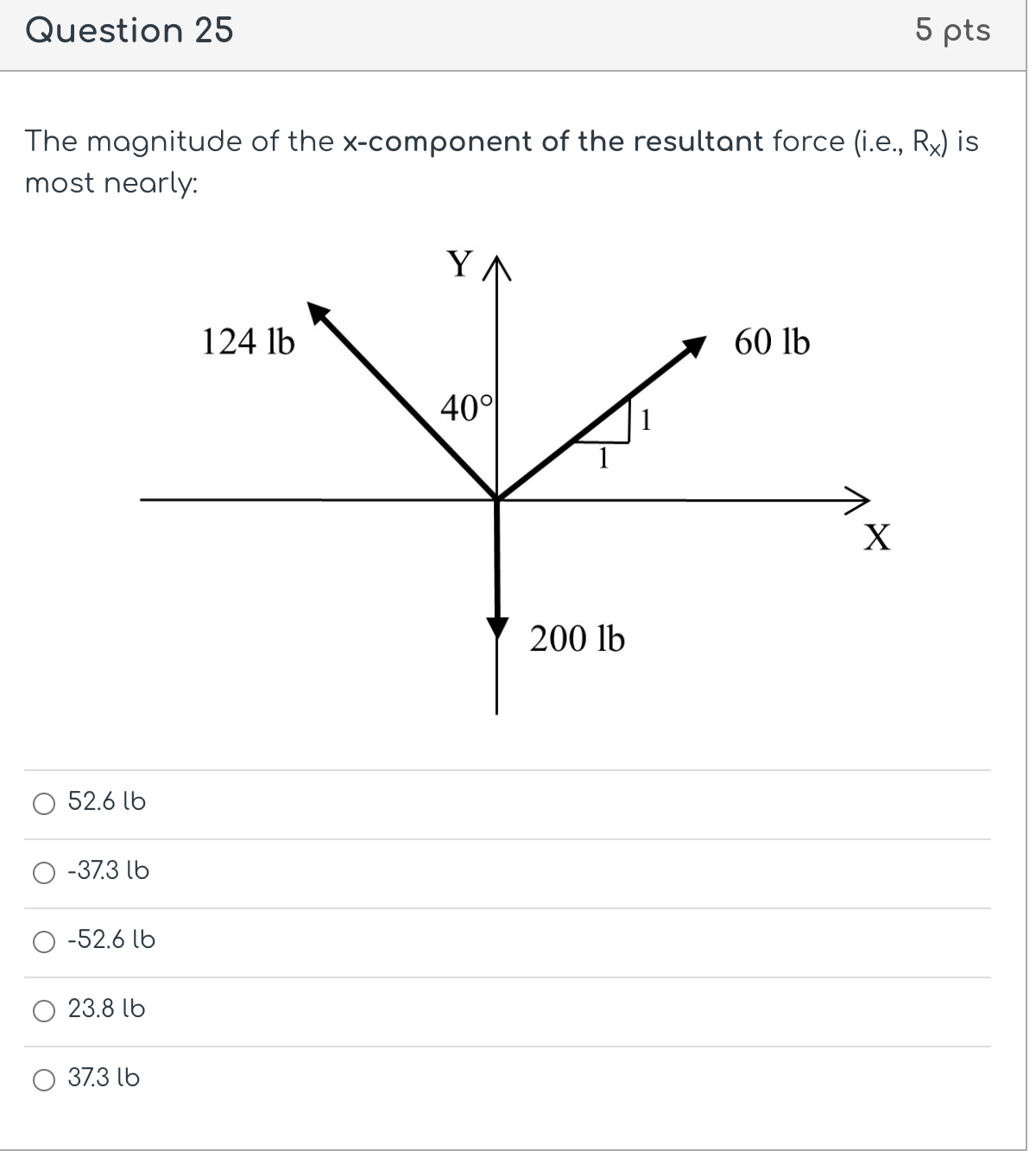 Question 25

5 pts

The magnitude of the **x-component of the resultant** force (i.e., $R_x$) is most nearly:

Y

124 lb

60 lb

40°

1

1

X

200 lb

52.6 lb

-37.3 lb

-52.6 lb

23.8 lb

37.3 lb